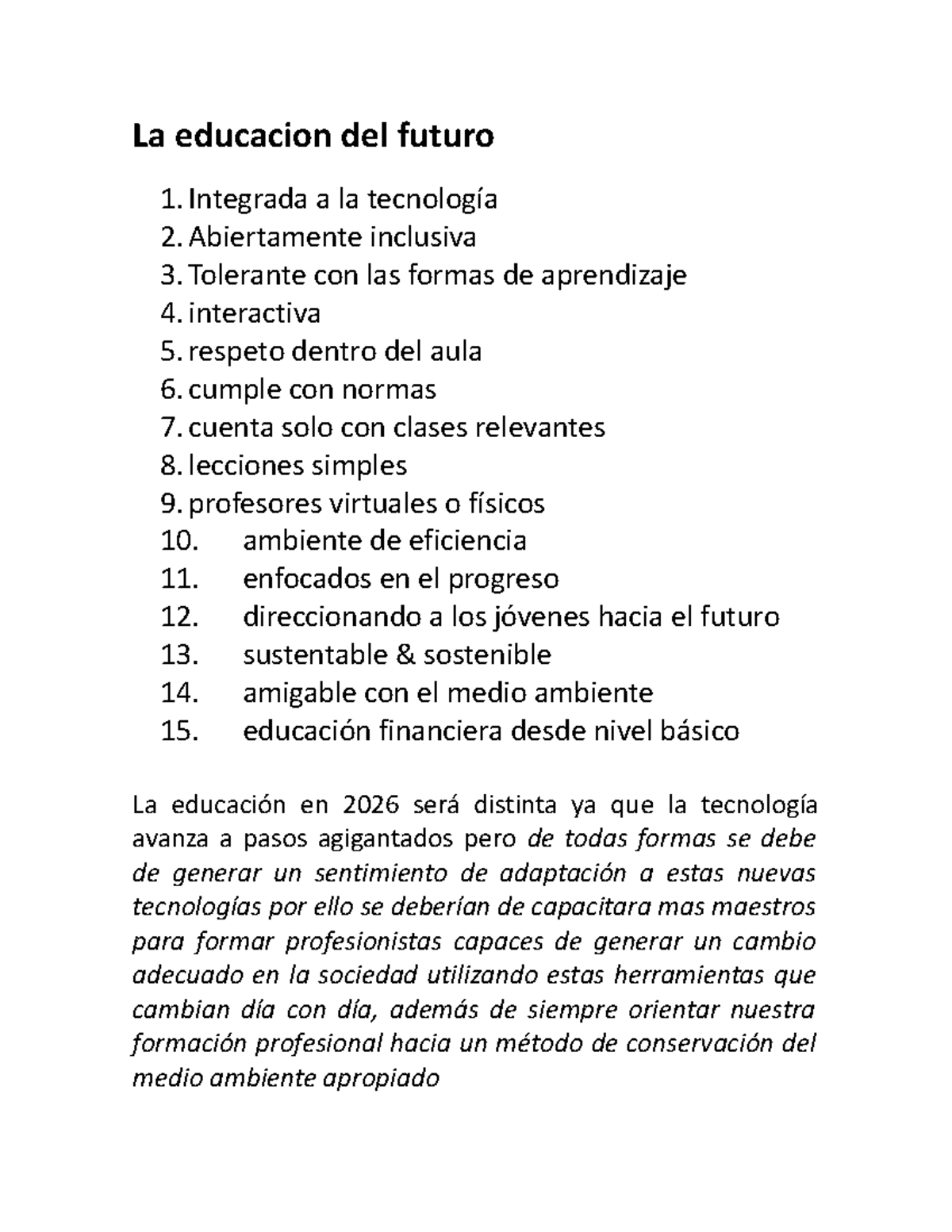 La educacion del futuro

1. Integrada a la tecnología
2. Abiertamente inclusiva
3. Tolerante con las formas de aprendizaje
4. interactiva
5. respeto dentro del aula
6. cumple con normas
7. cuenta solo con clases relevantes
8. lecciones simples
9. profesores virtuales o físicos
10. ambiente de eficiencia
11. enfocados en el progreso
12. direccionando a los jóvenes hacia el futuro
13. sustentable & sostenible
14. amigable con el medio ambiente
15. educación financiera desde nivel básico

La educación en 2026 será distinta ya que la tecnología avanza a pasos agigantados pero de todas formas se debe de generar un sentimiento de adaptación a estas nuevas tecnologías por ello se deberían de capacitara mas maestros para formar profesionistas capaces de generar un cambio adecuado en la sociedad utilizando estas herramientas que cambian día con día, además de siempre orientar nuestra formación profesional hacia un método de conservación del medio ambiente apropiado